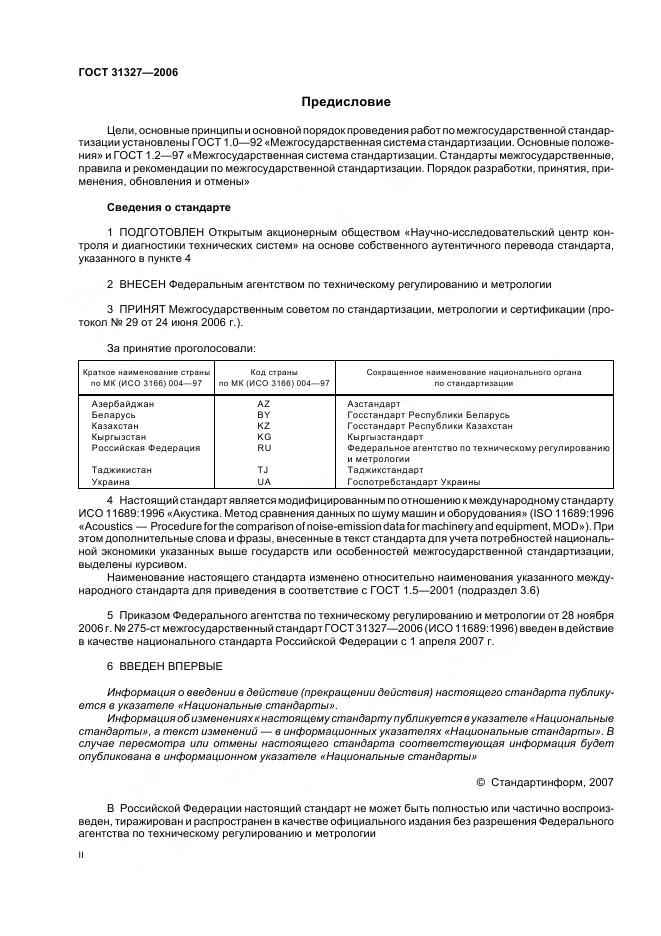 ГОСТ 31327—2006

Предисловие

Цели, основные принципы и основной порядок проведения работ по межгосударственной стандартизации установлены ГОСТ 1.0—92 «Межгосударственная система стандартизации. Основные положения» и ГОСТ 1.2—97 «Межгосударственная система стандартизации. Стандарты межгосударственные, правила и рекомендации по межгосударственной стандартизации. Порядок разработки, принятия, применения, обновления и отмены»

Сведения о стандарте

1 ПОДГОТОВЛЕН Открытым акционерным обществом «Научно-исследовательский центр контроля и диагностики технических систем» на основе собственного аутентичного перевода стандарта, указанного в пункте 4

2 ВНЕСЕН Федеральным агентством по техническому регулированию и метрологии

3 ПРИНЯТ Межгосударственным советом по стандартизации, метрологии и сертификации (протокол № 29 от 24 июня 2006 г.).

За принятие проголосовали:

| Краткое наименование страны по МК (ИСО 3166) 004—97 | Код страны по МК (ИСО 3166) 004—97 | Сокращенное наименование национального органа по стандартизации |
|---|---|---|
| Азербайджан | AZ | Азстандарт |
| Беларусь | BY | Госстандарт Республики Беларусь |
| Казахстан | KZ | Госстандарт Республики Казахстан |
| Кыргызстан | KG | Кыргызстандарт |
| Российская Федерация | RU | Федеральное агентство по техническому регулированию и метрологии |
| Таджикистан | TJ | Таджикстандарт |
| Украина | UA | Госпотребстандарт Украины |

4 Настоящий стандарт является модифицированным по отношению к международному стандарту ИСО 11689:1996 «Акустика. Метод сравнения данных по шуму машин и оборудования» (ISO 11689:1996 «Acoustics — Procedure for the comparison of noise-emission data for machinery and equipment, MOD»). При этом дополнительные слова и фразы, внесенные в текст стандарта для учета потребностей национальной экономики указанных выше государств или особенностей межгосударственной стандартизации, выделены курсивом.

Наименование настоящего стандарта изменено относительно наименования указанного международного стандарта для приведения в соответствие с ГОСТ 1.5—2001 (подраздел 3.6)

5 Приказом Федерального агентства по техническому регулированию и метрологии от 28 ноября 2006 г. № 275-ст межгосударственный стандарт ГОСТ 31327—2006 (ИСО 11689:1996) введен в действие в качестве национального стандарта Российской Федерации с 1 апреля 2007 г.

6 ВВЕДЕН ВПЕРВЫЕ

Информация о введении в действие (прекращении действия) настоящего стандарта публикуется в указателе «Национальные стандарты».

Информация об изменениях к настоящему стандарту публикуется в указателе «Национальные стандарты», а текст изменений — в информационных указателях «Национальные стандарты». В случае пересмотра или отмены настоящего стандарта соответствующая информация будет опубликована в информационном указателе «Национальные стандарты»

© Стандартинформ, 2007

В Российской Федерации настоящий стандарт не может быть полностью или частично воспроизведен, тиражирован и распространен в качестве официального издания без разрешения Федерального агентства по техническому регулированию и метрологии

II